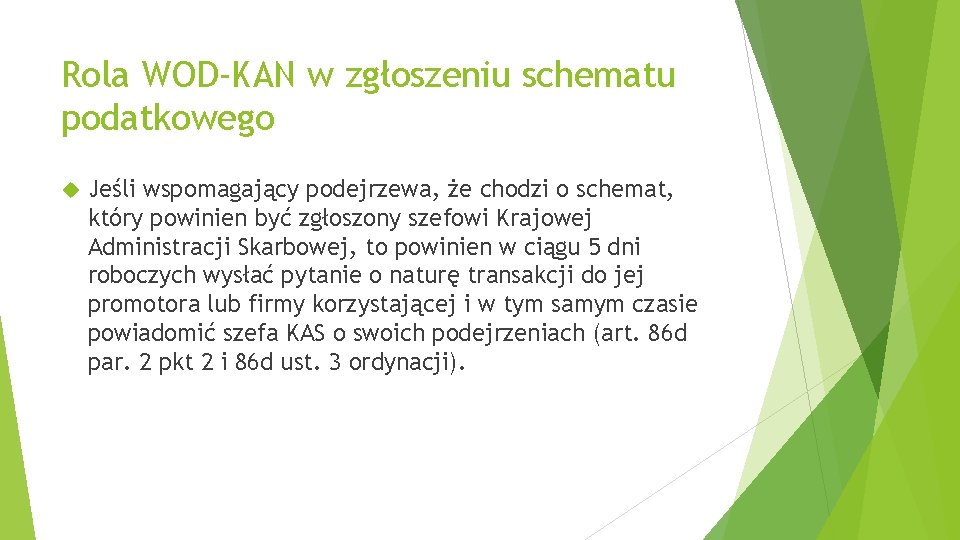 Rola WOD-KAN w zgłoszeniu schematu podatkowego

Jeśli wspomagający podejrzewa, że chodzi o schemat, który powinien być zgłoszony szefowi Krajowej Administracji Skarbowej, to powinien w ciągu 5 dni roboczych wysłać pytanie o naturę transakcji do jej promotora lub firmy korzystającej i w tym samym czasie powiadomić szefa KAS o swoich podejrzeniach (art. 86d par. 2 pkt 2 i 86d ust. 3 ordynacji).